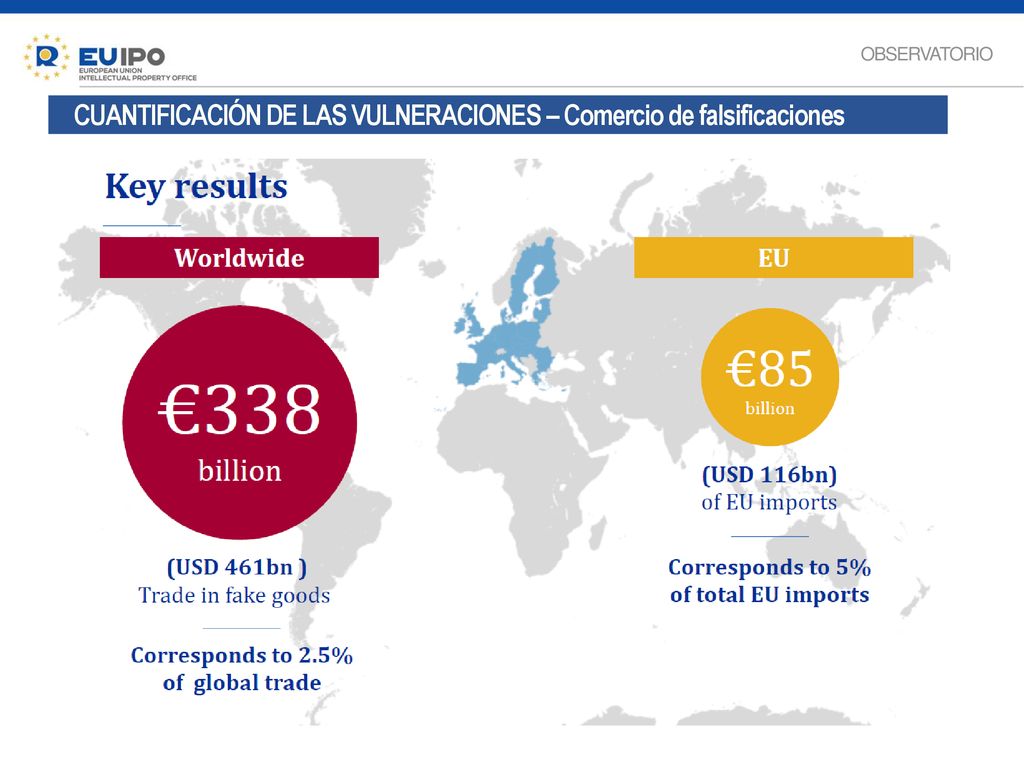 EUIPO
EUROPEAN UNION
INTELLECTUAL PROPERTY OFFICE

OBSERVATORIO

CUANTIFICACIÓN DE LAS VULNERACIONES – Comercio de falsificaciones

Key results

Worldwide

€338
billion

(USD 461bn )
Trade in fake goods

Corresponds to 2.5%
of global trade

EU

€85
billion

(USD 116bn)
of EU imports

Corresponds to 5%
of total EU imports